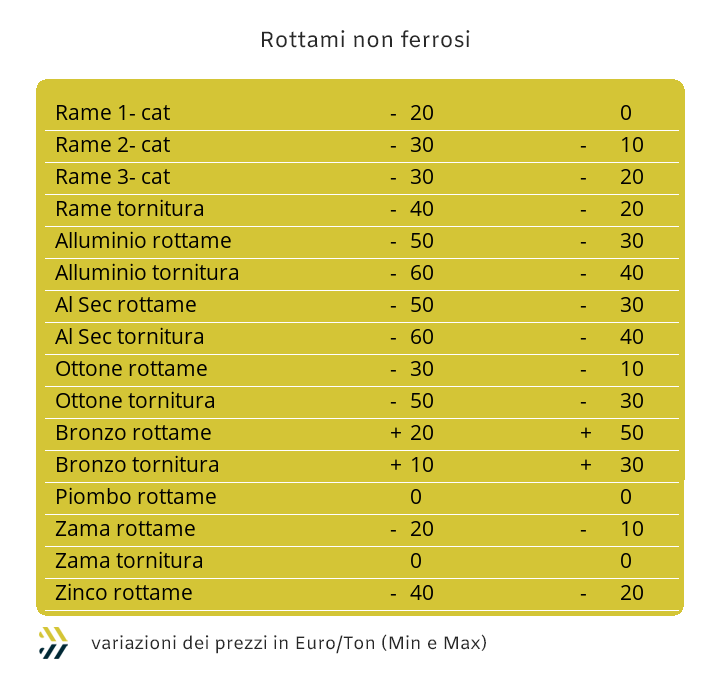 Rottami non ferrosi

| | | |
|---|---|---|
| Rame 1- cat | - 20 | 0 |
| Rame 2- cat | - 30 | - 10 |
| Rame 3- cat | - 30 | - 20 |
| Rame tornitura | - 40 | - 20 |
| Alluminio rottame | - 50 | - 30 |
| Alluminio tornitura | - 60 | - 40 |
| Al Sec rottame | - 50 | - 30 |
| Al Sec tornitura | - 60 | - 40 |
| Ottone rottame | - 30 | - 10 |
| Ottone tornitura | - 50 | - 30 |
| Bronzo rottame | + 20 | + 50 |
| Bronzo tornitura | + 10 | + 30 |
| Piombo rottame | 0 | 0 |
| Zama rottame | - 20 | - 10 |
| Zama tornitura | 0 | 0 |
| Zinco rottame | - 40 | - 20 |

variazioni dei prezzi in Euro/Ton (Min e Max)